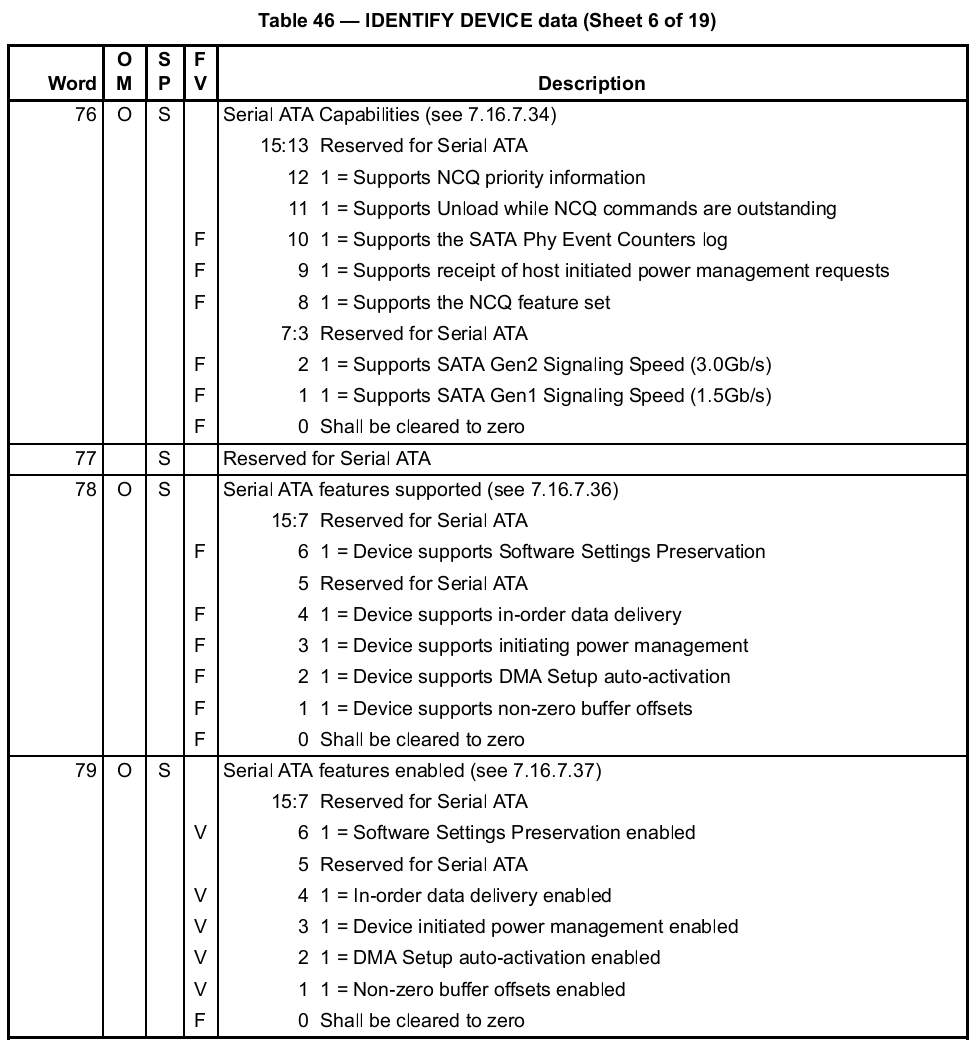 Table 46 — IDENTIFY DEVICE data (Sheet 6 of 19)

| Word | O M | S P | F V | Description |
|---|---|---|---|---|
| 76 | O | S | | Serial ATA Capabilities (see 7.16.7.34) |
| | | | | 15:13 Reserved for Serial ATA |
| | | | | 12 1 = Supports NCQ priority information |
| | | | | 11 1 = Supports Unload while NCQ commands are outstanding |
| | | | F | 10 1 = Supports the SATA Phy Event Counters log |
| | | | F | 9 1 = Supports receipt of host initiated power management requests |
| | | | F | 8 1 = Supports the NCQ feature set |
| | | | | 7:3 Reserved for Serial ATA |
| | | | F | 2 1 = Supports SATA Gen2 Signaling Speed (3.0Gb/s) |
| | | | F | 1 1 = Supports SATA Gen1 Signaling Speed (1.5Gb/s) |
| | | | F | 0 Shall be cleared to zero |
| 77 | | S | | Reserved for Serial ATA |
| 78 | O | S | | Serial ATA features supported (see 7.16.7.36) |
| | | | | 15:7 Reserved for Serial ATA |
| | | | F | 6 1 = Device supports Software Settings Preservation |
| | | | | 5 Reserved for Serial ATA |
| | | | F | 4 1 = Device supports in-order data delivery |
| | | | F | 3 1 = Device supports initiating power management |
| | | | F | 2 1 = Device supports DMA Setup auto-activation |
| | | | F | 1 1 = Device supports non-zero buffer offsets |
| | | | F | 0 Shall be cleared to zero |
| 79 | O | S | | Serial ATA features enabled (see 7.16.7.37) |
| | | | | 15:7 Reserved for Serial ATA |
| | | | V | 6 1 = Software Settings Preservation enabled |
| | | | | 5 Reserved for Serial ATA |
| | | | V | 4 1 = In-order data delivery enabled |
| | | | V | 3 1 = Device initiated power management enabled |
| | | | V | 2 1 = DMA Setup auto-activation enabled |
| | | | V | 1 1 = Non-zero buffer offsets enabled |
| | | | F | 0 Shall be cleared to zero |